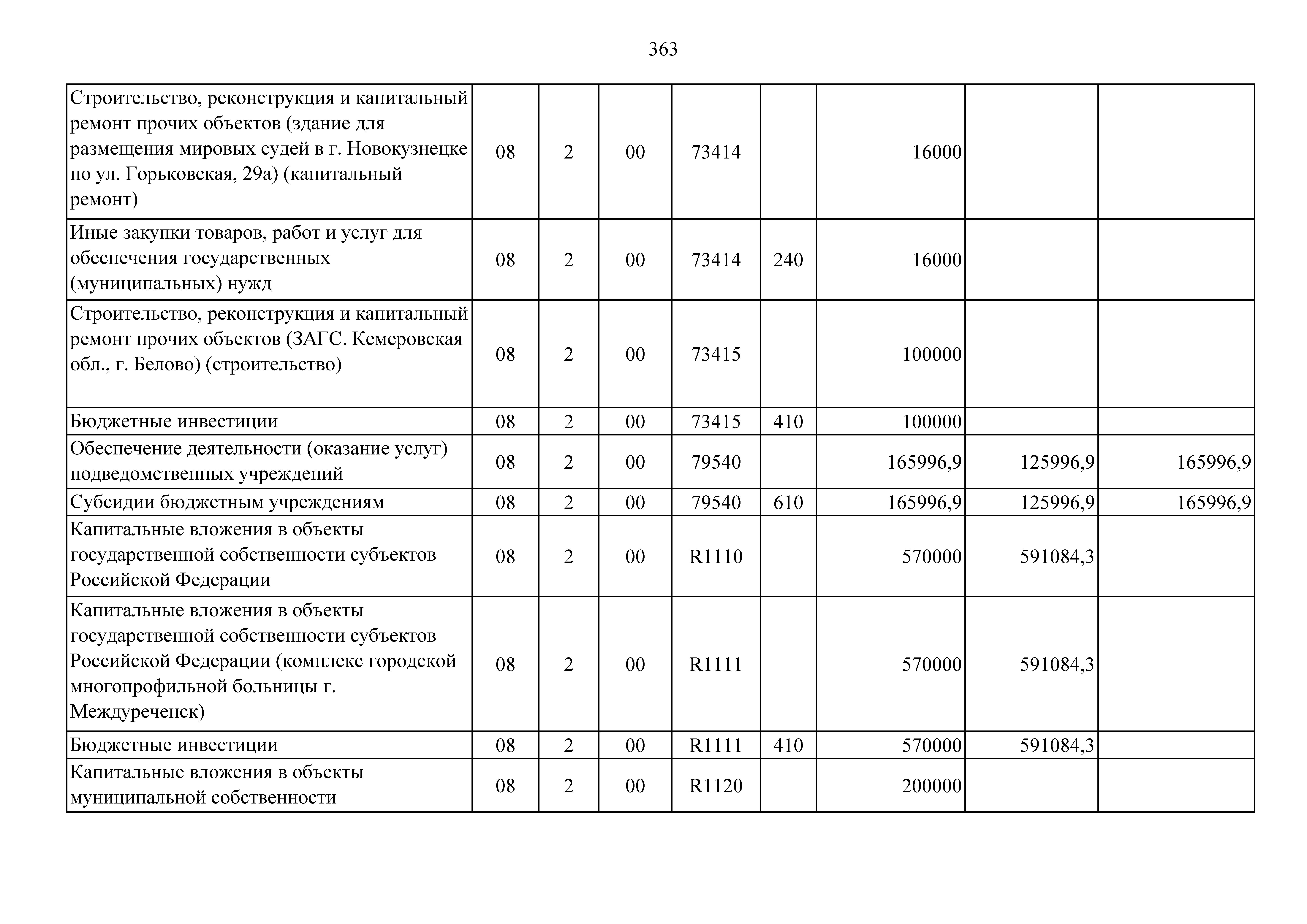 363

| | | | | | | | | |
|---|---|---|---|---|---|---|---|---|
| Строительство, реконструкция и капитальный ремонт прочих объектов (здание для размещения мировых судей в г. Новокузнецке по ул. Горьковская, 29а) (капитальный ремонт) | 08 | 2 | 00 | 73414 | | 16000 | | |
| Иные закупки товаров, работ и услуг для обеспечения государственных (муниципальных) нужд | 08 | 2 | 00 | 73414 | 240 | 16000 | | |
| Строительство, реконструкция и капитальный ремонт прочих объектов (ЗАГС. Кемеровская обл., г. Белово) (строительство) | 08 | 2 | 00 | 73415 | | 100000 | | |
| Бюджетные инвестиции | 08 | 2 | 00 | 73415 | 410 | 100000 | | |
| Обеспечение деятельности (оказание услуг) подведомственных учреждений | 08 | 2 | 00 | 79540 | | 165996,9 | 125996,9 | 165996,9 |
| Субсидии бюджетным учреждениям | 08 | 2 | 00 | 79540 | 610 | 165996,9 | 125996,9 | 165996,9 |
| Капитальные вложения в объекты государственной собственности субъектов Российской Федерации | 08 | 2 | 00 | R1110 | | 570000 | 591084,3 | |
| Капитальные вложения в объекты государственной собственности субъектов Российской Федерации (комплекс городской многопрофильной больницы г. Междуреченск) | 08 | 2 | 00 | R1111 | | 570000 | 591084,3 | |
| Бюджетные инвестиции | 08 | 2 | 00 | R1111 | 410 | 570000 | 591084,3 | |
| Капитальные вложения в объекты муниципальной собственности | 08 | 2 | 00 | R1120 | | 200000 | | |